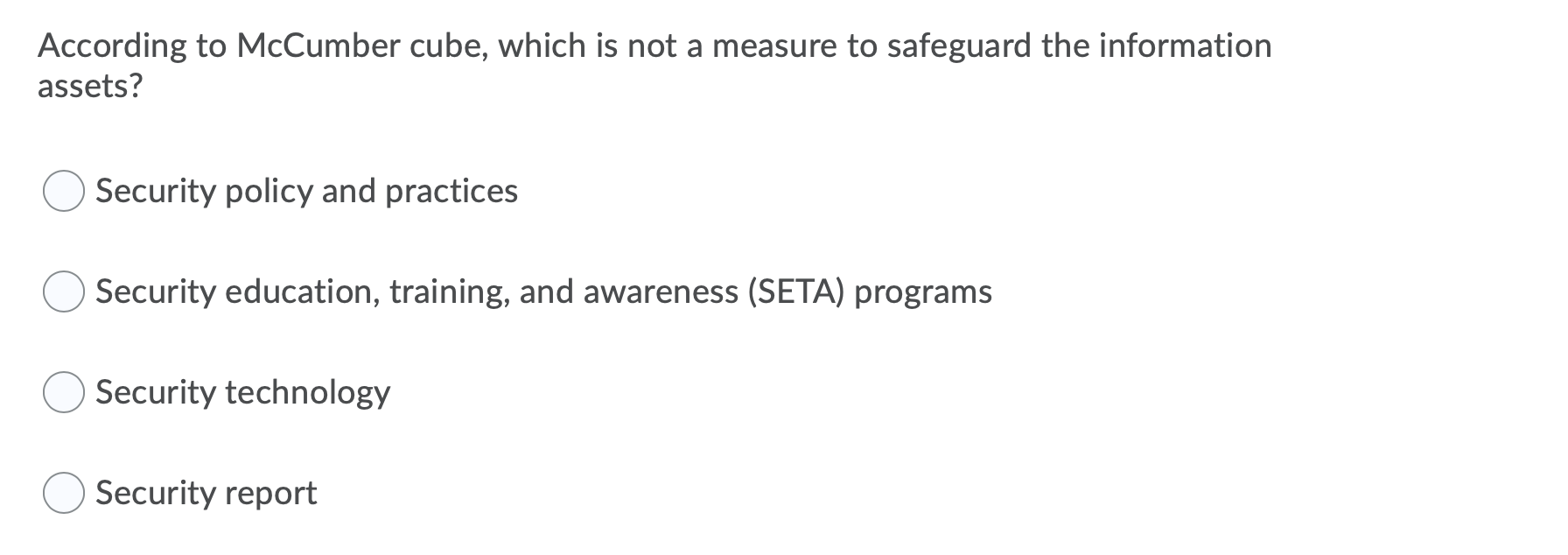 According to McCumber cube, which is not a measure to safeguard the information assets?

Security policy and practices

Security education, training, and awareness (SETA) programs

Security technology

Security report